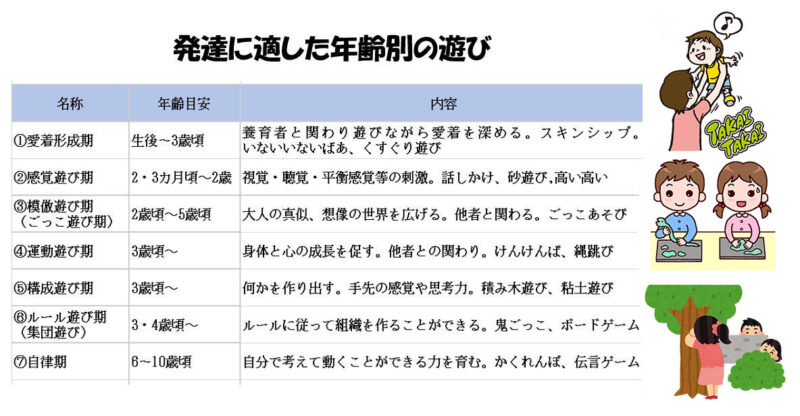 発達に適した年齢別の遊び

| 名称 | 年齢目安 | 内容 |
|---|---|---|
| ①愛着形成期 | 生後～3歳頃 | 養育者と関わり遊びながら愛着を深める。スキンシップ。いないいないばあ、くすぐり遊び |
| ②感覚遊び期 | 2・3カ月頃～2歳 | 視覚・聴覚・平衡感覚等の刺激。話しかけ、砂遊び,高い高い |
| ③模倣遊び期（ごっこ遊び期） | 2歳頃～5歳頃 | 大人の真似、想像の世界を広げる。他者と関わる。ごっこあそび |
| ④運動遊び期 | 3歳頃～ | 身体と心の成長を促す。他者との関わり。けんけんぱ、縄跳び |
| ⑤構成遊び期 | 3歳頃～ | 何かを作り出す。手先の感覚や思考力。積み木遊び、粘土遊び |
| ⑥ルール遊び期（集団遊び） | 3・4歳頃～ | ルールに従って組織を作ることができる。鬼ごっこ、ボードゲーム |
| ⑦自律期 | 6～10歳頃 | 自分で考えて動くことができる力を育む。かくれんぼ、伝言ゲーム |

TAKAI TAKAI